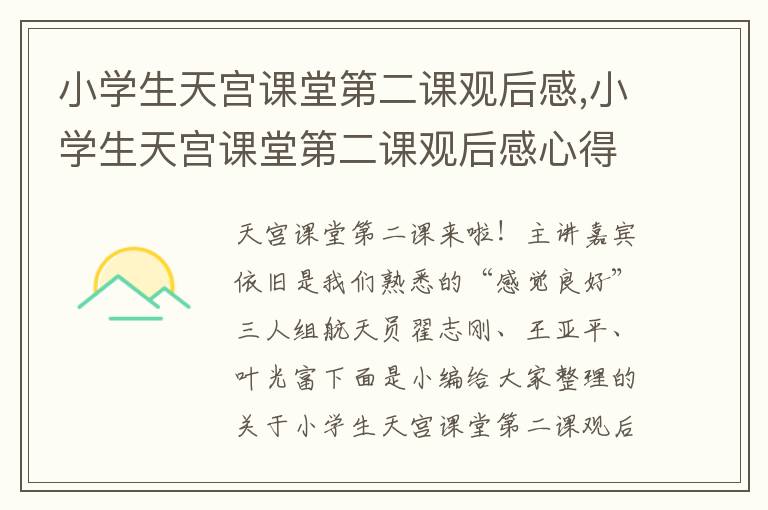 小学生天宫课堂第二课观后感,小学生天宫课堂第二课观后感心得

天宫课堂第二课来啦！主讲嘉宾依旧是我们熟悉的“感觉良好”三人组航天员翟志刚、王亚平、叶光富下面是小编给大家整理的关于小学生天宫课堂第二课观后